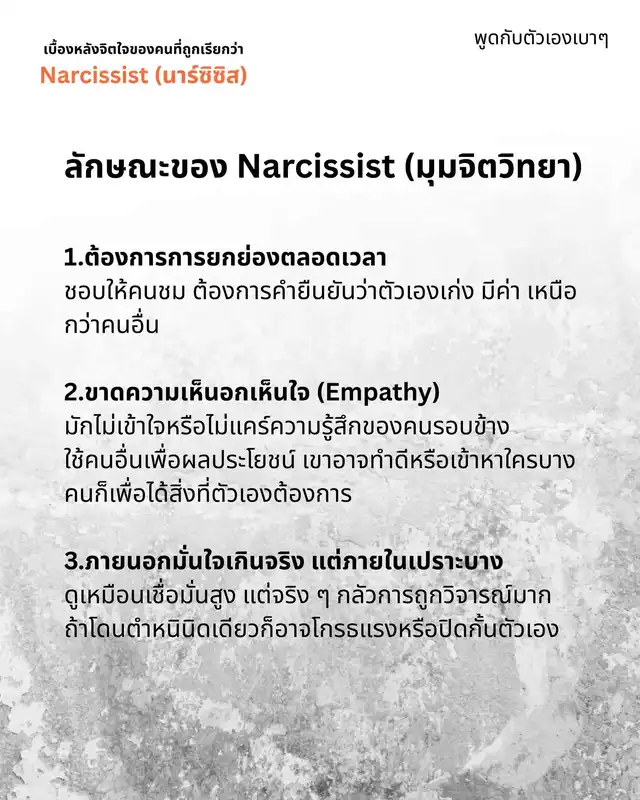 เบื้องหลังจิตใจของคนที่ถูกเรียกว่า
Narcissist (นาร์ซิซิส)

พูดกับตัวเองเบาๆ

ลักษณะของ Narcissist (มุมจิตวิทยา)

1.ต้องการการยกย่องตลอดเวลา
ชอบให้คนชม ต้องการคำยืนยันว่าตัวเองเก่ง มีค่า เหนือกว่าคนอื่น

2.ขาดความเห็นอกเห็นใจ (Empathy)
มักไม่เข้าใจหรือไม่แคร์ความรู้สึกของคนรอบข้าง ใช้คนอื่นเพื่อผลประโยชน์ เขาอาจทำดีหรือเข้าหาใครบางคนก็เพื่อได้สิ่งที่ตัวเองต้องการ

3.ภายนอกมั่นใจเกินจริง แต่ภายในเปราะบาง
ดูเหมือนเชื่อมั่นสูง แต่จริง ๆ กลัวการถูกวิจารณ์มาก ถ้าโดนตำหนินิดเดียวก็อาจโกรธแรงหรือปิดกั้นตัวเอง